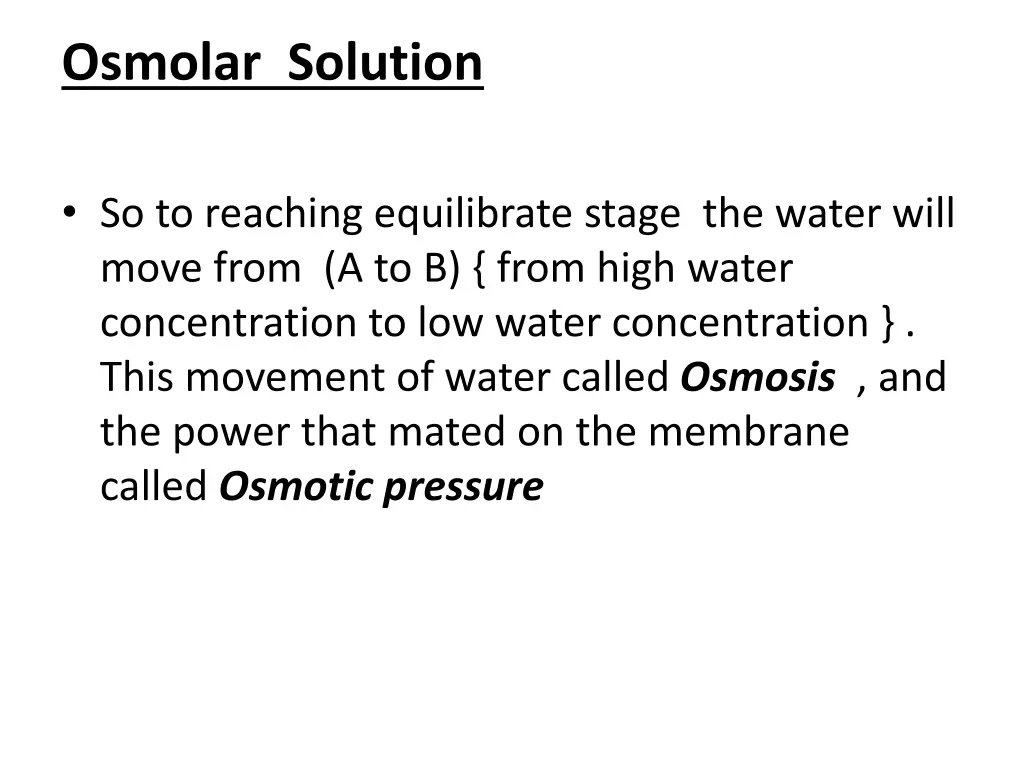 Osmolar Solution

• So to reaching equilibrate stage the water will move from (A to B) { from high water concentration to low water concentration } . This movement of water called Osmosis , and the power that mated on the membrane called Osmotic pressure